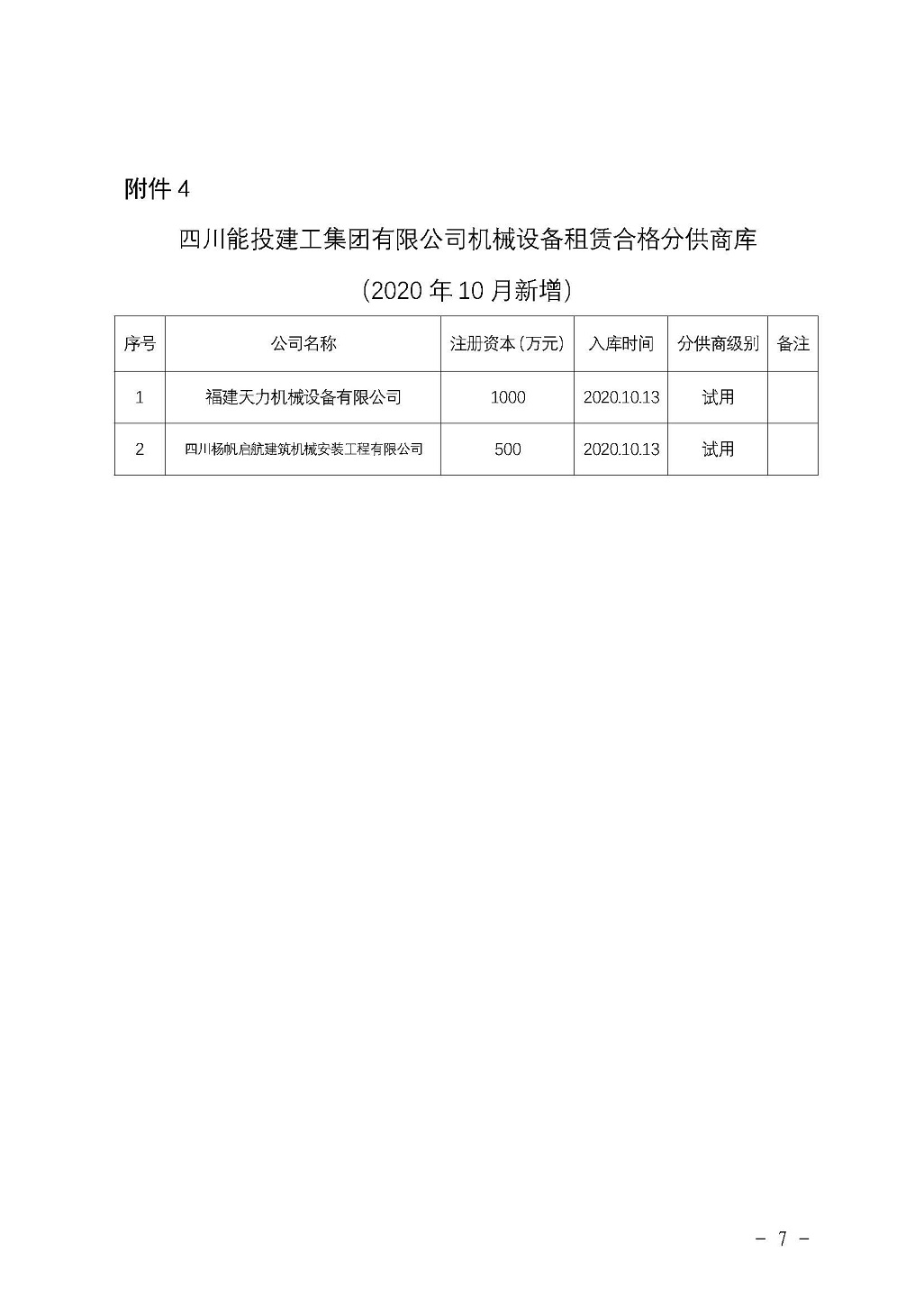 附件 4

四川能投建工集团有限公司机械设备租赁合格分供商库

（2020 年 10 月新增）

| 序号 | 公司名称 | 注册资本（万元） | 入库时间 | 分供商级别 | 备注 |
|---|---|---|---|---|---|
| 1 | 福建天力机械设备有限公司 | 1000 | 2020.10.13 | 试用 | |
| 2 | 四川杨帆启航建筑机械安装工程有限公司 | 500 | 2020.10.13 | 试用 | |

－ 7 －